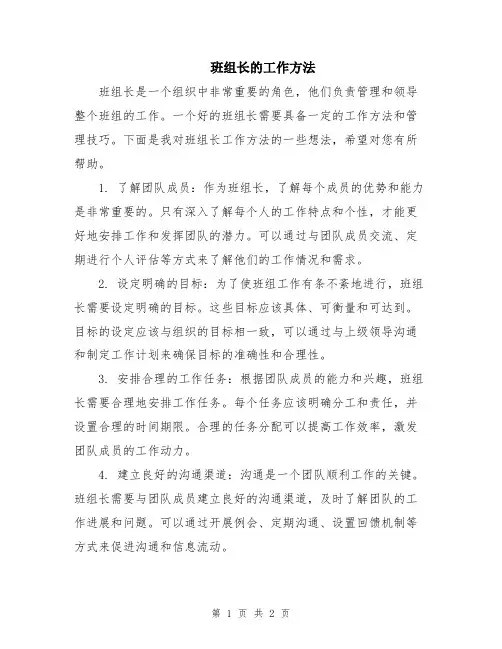 班组长的工作方法

班组长是一个组织中非常重要的角色，他们负责管理和领导整个班组的工作。一个好的班组长需要具备一定的工作方法和管理技巧。下面是我对班组长工作方法的一些想法，希望对您有所帮助。

1. 了解团队成员：作为班组长，了解每个成员的优势和能力是非常重要的。只有深入了解每个人的工作特点和个性，才能更好地安排工作和发挥团队的潜力。可以通过与团队成员交流、定期进行个人评估等方式来了解他们的工作情况和需求。

2. 设定明确的目标：为了使班组工作有条不紊地进行，班组长需要设定明确的目标。这些目标应该具体、可衡量和可达到。目标的设定应该与组织的目标相一致，可以通过与上级领导沟通和制定工作计划来确保目标的准确性和合理性。

3. 安排合理的工作任务：根据团队成员的能力和兴趣，班组长需要合理地安排工作任务。每个任务应该明确分工和责任，并设置合理的时间期限。合理的任务分配可以提高工作效率，激发团队成员的工作动力。

4. 建立良好的沟通渠道：沟通是一个团队顺利工作的关键。班组长需要与团队成员建立良好的沟通渠道，及时了解团队的工作进展和问题。可以通过开展例会、定期沟通、设置回馈机制等方式来促进沟通和信息流动。

第 1 页 共 2 页